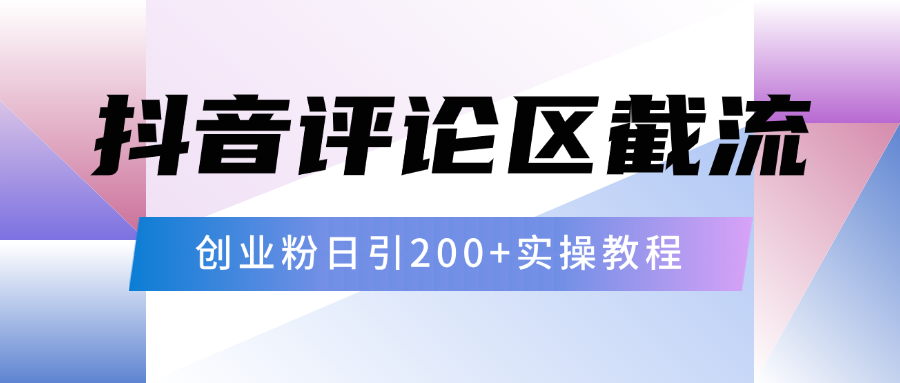 抖音评论区截流

创业粉日引200+实操教程